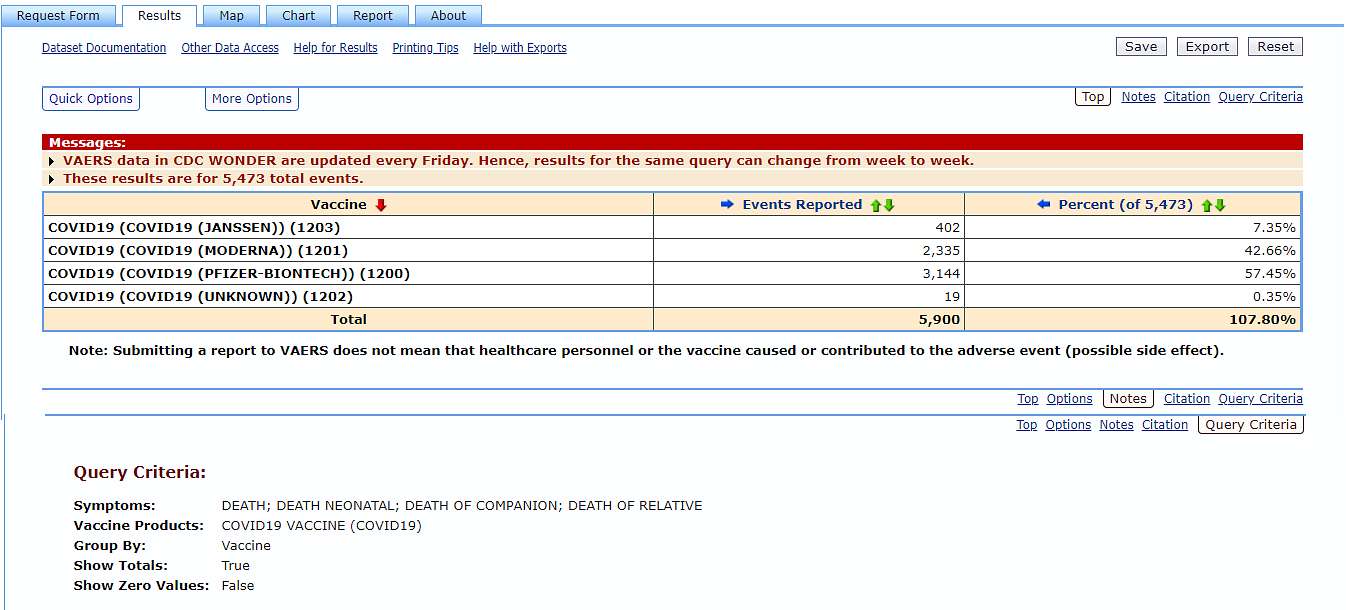 Request Form Results Map Chart Report About

Dataset Documentation Other Data Access Help for Results Printing Tips Help with Exports

Save Export Reset

Quick Options More Options

Top Notes Citation Query Criteria

Messages:
VAERS data in CDC WONDER are updated every Friday. Hence, results for the same query can change from week to week.
These results are for 5,473 total events.

| Vaccine | Events Reported | Percent (of 5,473) |
|---|---|---|
| COVID19 (COVID19 (JANSSEN)) (1203) | 402 | 7.35% |
| COVID19 (COVID19 (MODERNA)) (1201) | 2,335 | 42.66% |
| COVID19 (COVID19 (PFIZER-BIONTECH)) (1200) | 3,144 | 57.45% |
| COVID19 (COVID19 (UNKNOWN)) (1202) | 19 | 0.35% |
| Total | 5,900 | 107.80% |

Note: Submitting a report to VAERS does not mean that healthcare personnel or the vaccine caused or contributed to the adverse event (possible side effect).

Top Options Notes Citation Query Criteria

Top Options Notes Citation Query Criteria

Query Criteria:

Symptoms: DEATH; DEATH NEONATAL; DEATH OF COMPANION; DEATH OF RELATIVE
Vaccine Products: COVID19 VACCINE (COVID19)
Group By: Vaccine
Show Totals: True
Show Zero Values: False